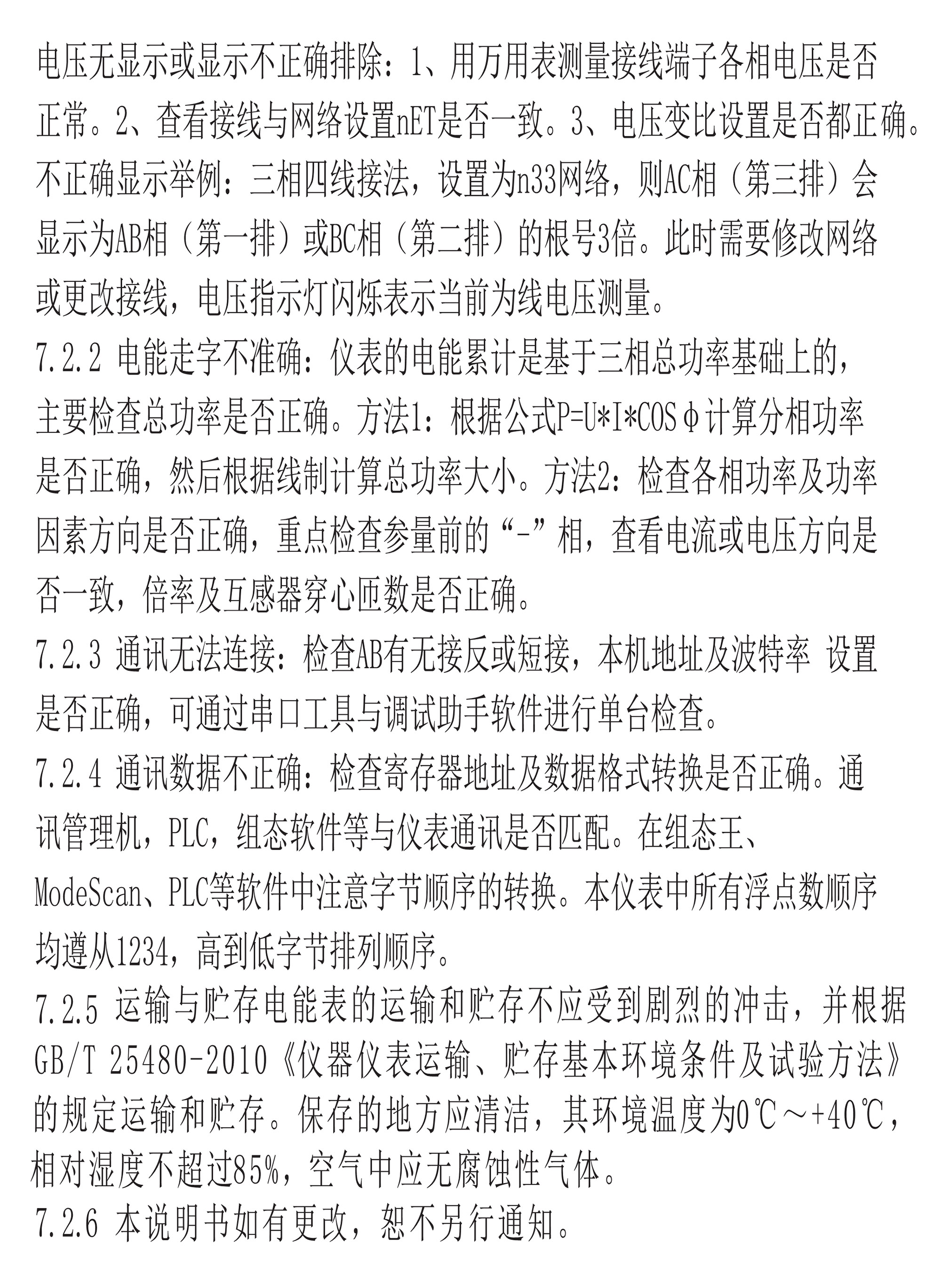 电压无显示或显示不正确排除：1、用万用表测量接线端子各相电压是否正常。2、查看接线与网络设置nET是否一致。3、电压变比设置是否都正确。不正确显示举例：三相四线接法，设置为n33网络，则AC相（第三排）会显示为AB相（第一排）或BC相（第二排）的根号3倍。此时需要修改网络或更改接线，电压指示灯闪烁表示当前为线电压测量。
7.2.2 电能走字不准确：仪表的电能累计是基于三相总功率基础上的，主要检查总功率是否正确。方法1：根据公式P=U*I*COSφ计算分相功率是否正确，然后根据线制计算总功率大小。方法2：检查各相功率及功率因素方向是否正确，重点检查参量前的“-”相，查看电流或电压方向是否一致，倍率及互感器穿心匝数是否正确。
7.2.3 通讯无法连接：检查AB有无接反或短接，本机地址及波特率 设置是否正确，可通过串口工具与调试助手软件进行单台检查。
7.2.4 通讯数据不正确：检查寄存器地址及数据格式转换是否正确。通讯管理机，PLC，组态软件等与仪表通讯是否匹配。在组态王、ModeScan、PLC等软件中注意字节顺序的转换。本仪表中所有浮点数顺序均遵从1234，高到低字节排列顺序。
7.2.5 运输与贮存电能表的运输和贮存不应受到剧烈的冲击，并根据GB/T 25480-2010《仪器仪表运输、贮存基本环境条件及试验方法》的规定运输和贮存。保存的地方应清洁，其环境温度为0℃～+40℃，相对湿度不超过85%，空气中应无腐蚀性气体。
7.2.6 本说明书如有更改，恕不另行通知。